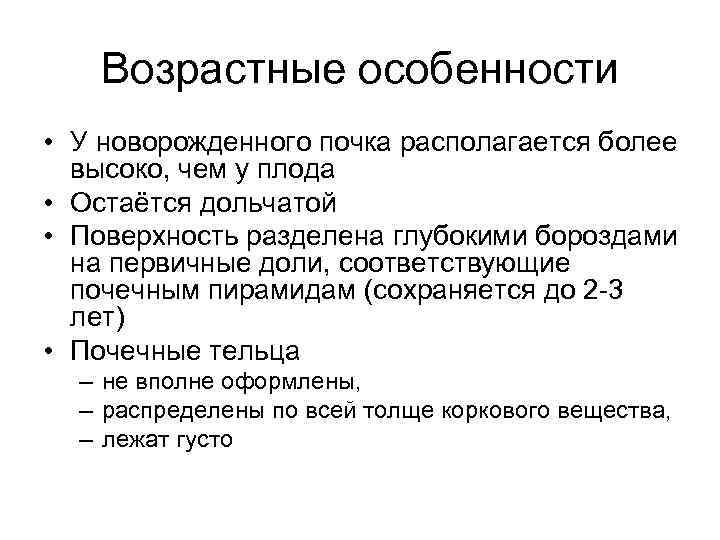 Возрастные особенности

• У новорожденного почка располагается более высоко, чем у плода
• Остаётся дольчатой
• Поверхность разделена глубокими бороздами на первичные доли, соответствующие почечным пирамидам (сохраняется до 2-3 лет)
• Почечные тельца
– не вполне оформлены,
– распределены по всей толще коркового вещества,
– лежат густо